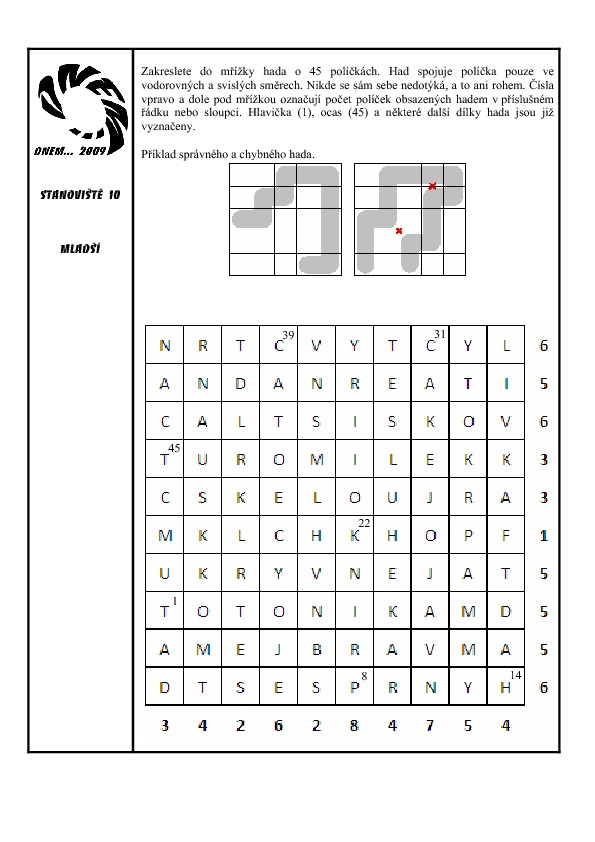 DNEM... 2009

STANOVIŠTĚ 10

MLADŠÍ

Zakreslete do mřížky hada o 45 políčkách. Had spojuje políčka pouze ve vodorovných a svislých směrech. Nikde se sám sebe nedotýká, a to ani rohem. Čísla vpravo a dole pod mřížkou označují počet políček obsazených hadem v příslušném řádku nebo sloupci. Hlavička (1), ocas (45) a některé další dílky hada jsou již vyznačeny.

Příklad správného a chybného hada.

| N | R | T | C$^{39}$ | V | Y | T | C$^{31}$ | Y | L | 6 |
|---|---|---|---|---|---|---|---|---|---|---|
| A | N | D | A | N | R | E | A | T | I | 5 |
| C | A | L | T | S | I | S | K | O | V | 6 |
| T$^{45}$ | U | R | O | M | I | L | E | K | K | 3 |
| C | S | K | E | L | O | U | J | R | A | 3 |
| M | K | L | C | H | K$^{22}$ | H | O | P | F | 1 |
| U | K | R | Y | V | N | E | J | A | T | 5 |
| T$^{1}$ | O | T | O | N | I | K | A | M | D | 5 |
| A | M | E | J | B | R | A | V | M | A | 5 |
| D | T | S | E | S | P$^{8}$ | R | N | Y | H$^{14}$ | 6 |
| 3 | 4 | 2 | 6 | 2 | 8 | 4 | 7 | 5 | 4 | |